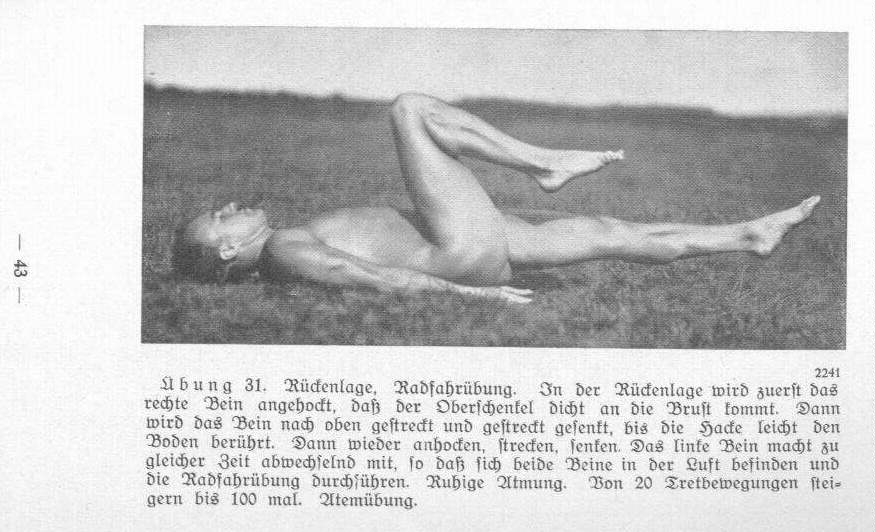 — 43 —

2241

Übung 31. Rückenlage, Radfahrübung. In der Rückenlage wird zuerst das rechte Bein angehockt, daß der Oberschenkel dicht an die Brust kommt. Dann wird das Bein nach oben gestreckt und gestreckt gesenkt, bis die Hacke leicht den Boden berührt. Dann wieder anhocken, strecken, senken. Das linke Bein macht zu gleicher Zeit abwechselnd mit, so daß sich beide Beine in der Luft befinden und die Radfahrübung durchführen. Ruhige Atmung. Von 20 Tretbewegungen steigern bis 100 mal. Atemübung.